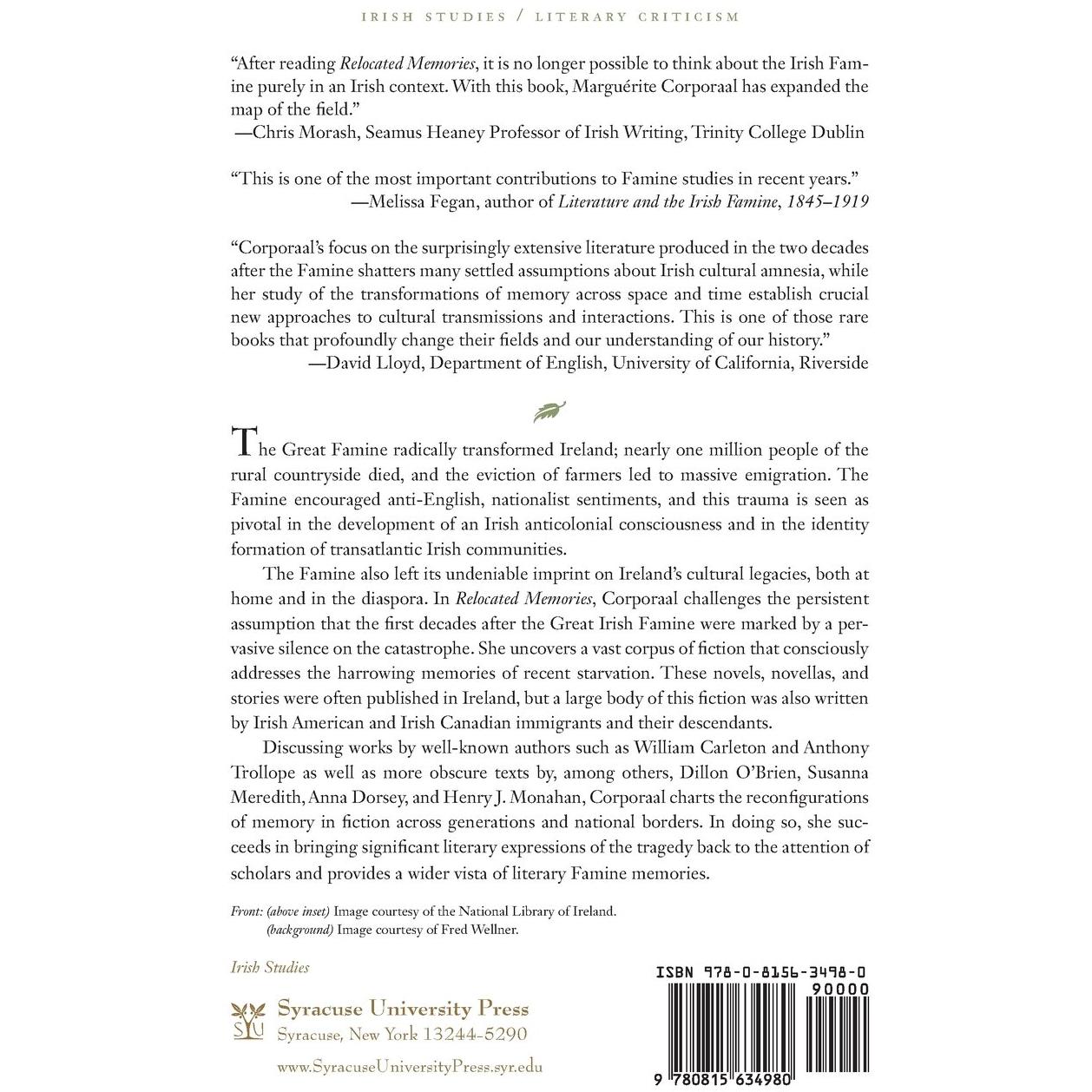 IRISH STUDIES / LITERARY CRITICISM

"After reading Relocated Memories, it is no longer possible to think about the Irish Famine purely in an Irish context. With this book, Marguérite Corporaal has expanded the map of the field."
—Chris Morash, Seamus Heaney Professor of Irish Writing, Trinity College Dublin

"This is one of the most important contributions to Famine studies in recent years."
—Melissa Fegan, author of Literature and the Irish Famine, 1845–1919

"Corporaal's focus on the surprisingly extensive literature produced in the two decades after the Famine shatters many settled assumptions about Irish cultural amnesia, while her study of the transformations of memory across space and time establish crucial new approaches to cultural transmissions and interactions. This is one of those rare books that profoundly change their fields and our understanding of our history."
—David Lloyd, Department of English, University of California, Riverside

The Great Famine radically transformed Ireland; nearly one million people of the rural countryside died, and the eviction of farmers led to massive emigration. The Famine encouraged anti-English, nationalist sentiments, and this trauma is seen as pivotal in the development of an Irish anticolonial consciousness and in the identity formation of transatlantic Irish communities.

The Famine also left its undeniable imprint on Ireland's cultural legacies, both at home and in the diaspora. In Relocated Memories, Corporaal challenges the persistent assumption that the first decades after the Great Irish Famine were marked by a pervasive silence on the catastrophe. She uncovers a vast corpus of fiction that consciously addresses the harrowing memories of recent starvation. These novels, novellas, and stories were often published in Ireland, but a large body of this fiction was also written by Irish American and Irish Canadian immigrants and their descendants.

Discussing works by well-known authors such as William Carleton and Anthony Trollope as well as more obscure texts by, among others, Dillon O'Brien, Susanna Meredith, Anna Dorsey, and Henry J. Monahan, Corporaal charts the reconfigurations of memory in fiction across generations and national borders. In doing so, she succeeds in bringing significant literary expressions of the tragedy back to the attention of scholars and provides a wider vista of literary Famine memories.

Front: (above inset) Image courtesy of the National Library of Ireland.
(background) Image courtesy of Fred Wellner.

Irish Studies

SYU
Syracuse University Press
Syracuse, New York 13244-5290

www.SyracuseUniversityPress.syr.edu

ISBN 978-0-8156-3498-0
90000
9 780815 634980